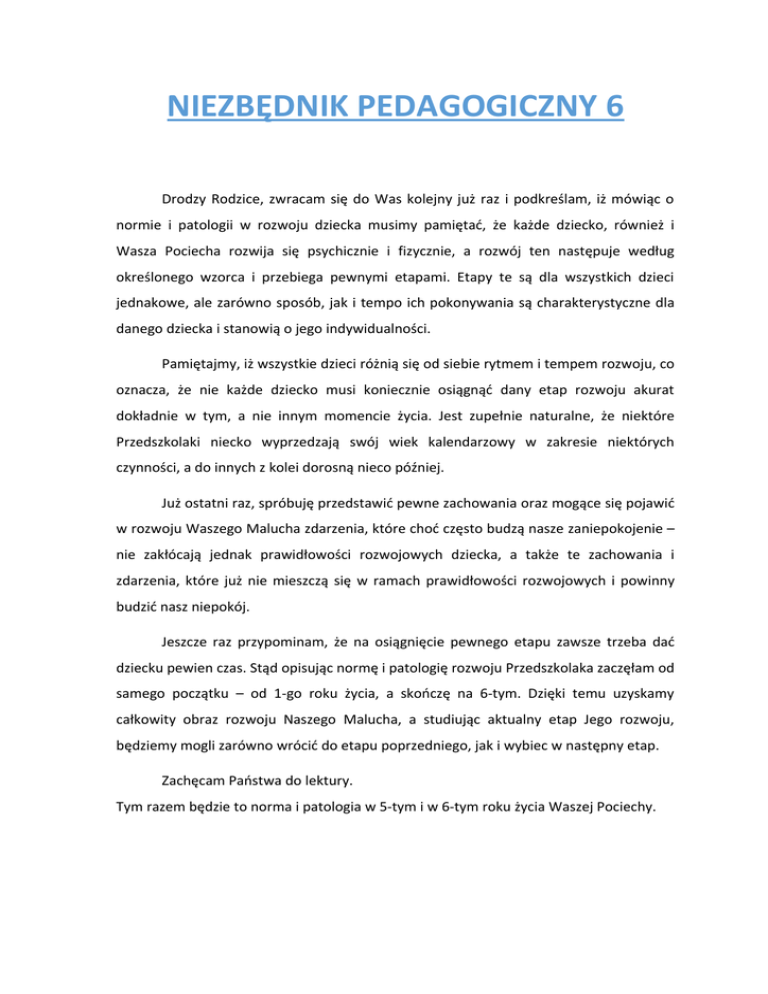 NIEZBĘDNIK PEDAGOGICZNY 6

Drodzy Rodzice, zwracam się do Was kolejny już raz i podkreślam, iż mówiąc o normie i patologii w rozwoju dziecka musimy pamiętać, że każde dziecko, również i Wasza Pociecha rozwija się psychicznie i fizycznie, a rozwój ten następuje według określonego wzorca i przebiega pewnymi etapami. Etapy te są dla wszystkich dzieci jednakowe, ale zarówno sposób, jak i tempo ich pokonywania są charakterystyczne dla danego dziecka i stanowią o jego indywidualności.

Pamiętajmy, iż wszystkie dzieci różnią się od siebie rytmem i tempem rozwoju, co oznacza, że nie każde dziecko musi koniecznie osiągnąć dany etap rozwoju akurat dokładnie w tym, a nie innym momencie życia. Jest zupełnie naturalne, że niektóre Przedszkolaki niecko wyprzedzają swój wiek kalendarzowy w zakresie niektórych czynności, a do innych z kolei dorosną nieco później.

Już ostatni raz, spróbuję przedstawić pewne zachowania oraz mogące się pojawić w rozwoju Waszego Malucha zdarzenia, które choć często budzą nasze zaniepokojenie – nie zakłócają jednak prawidłowości rozwojowych dziecka, a także te zachowania i zdarzenia, które już nie mieszczą się w ramach prawidłowości rozwojowych i powinny budzić nasz niepokój.

Jeszcze raz przypominam, że na osiągnięcie pewnego etapu zawsze trzeba dać dziecku pewien czas. Stąd opisując normę i patologię rozwoju Przedszkolaka zaczęłam od samego początku – od 1-go roku życia, a skończę na 6-tym. Dzięki temu uzyskamy całkowity obraz rozwoju Naszego Malucha, a studiując aktualny etap Jego rozwoju, będziemy mogli zarówno wrócić do etapu poprzedniego, jak i wybiec w następny etap.

Zachęcam Państwa do lektury.
Tym razem będzie to norma i patologia w 5-tym i w 6-tym roku życia Waszej Pociechy.